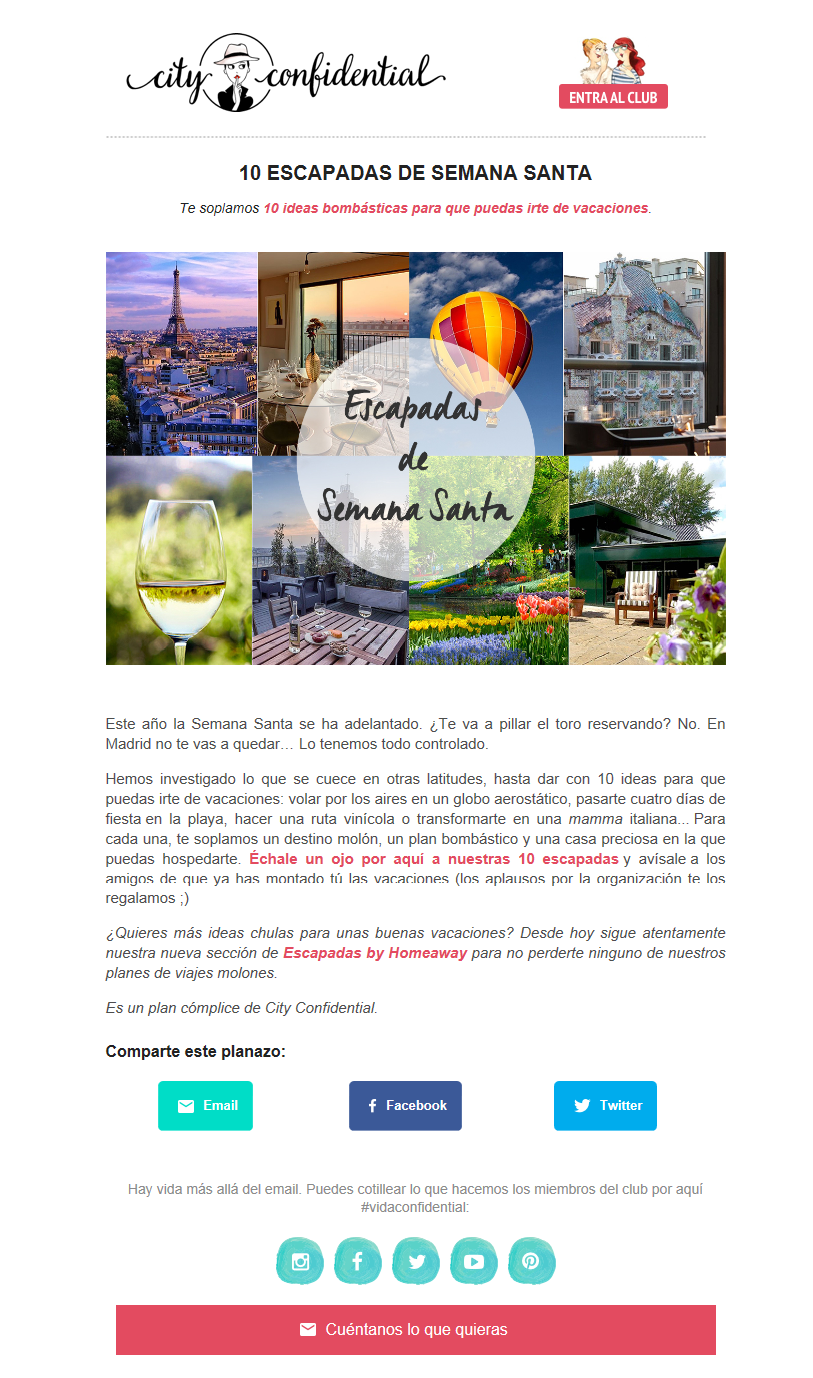 city confidential

ENTRA AL CLUB

10 ESCAPADAS DE SEMANA SANTA

Te soplamos 10 ideas bombásticas para que puedas irte de vacaciones.

Escapadas de Semana Santa

Este año la Semana Santa se ha adelantado. ¿Te va a pillar el toro reservando? No. En Madrid no te vas a quedar… Lo tenemos todo controlado.

Hemos investigado lo que se cuece en otras latitudes, hasta dar con 10 ideas para que puedas irte de vacaciones: volar por los aires en un globo aerostático, pasarte cuatro días de fiesta en la playa, hacer una ruta vinícola o transformarte en una mamma italiana... Para cada una, te soplamos un destino molón, un plan bombástico y una casa preciosa en la que puedas hospedarte. Échale un ojo por aquí a nuestras 10 escapadas y avísale a los amigos de que ya has montado tú las vacaciones (los aplausos por la organización te los regalamos ;)

¿Quieres más ideas chulas para unas buenas vacaciones? Desde hoy sigue atentamente nuestra nueva sección de Escapadas by Homeaway para no perderte ninguno de nuestros planes de viajes molones.

Es un plan cómplice de City Confidential.

Comparte este planazo:

Email

Facebook

Twitter

Hay vida más allá del email. Puedes cotillear lo que hacemos los miembros del club por aquí #vidaconfidential:

Cuéntanos lo que quieras